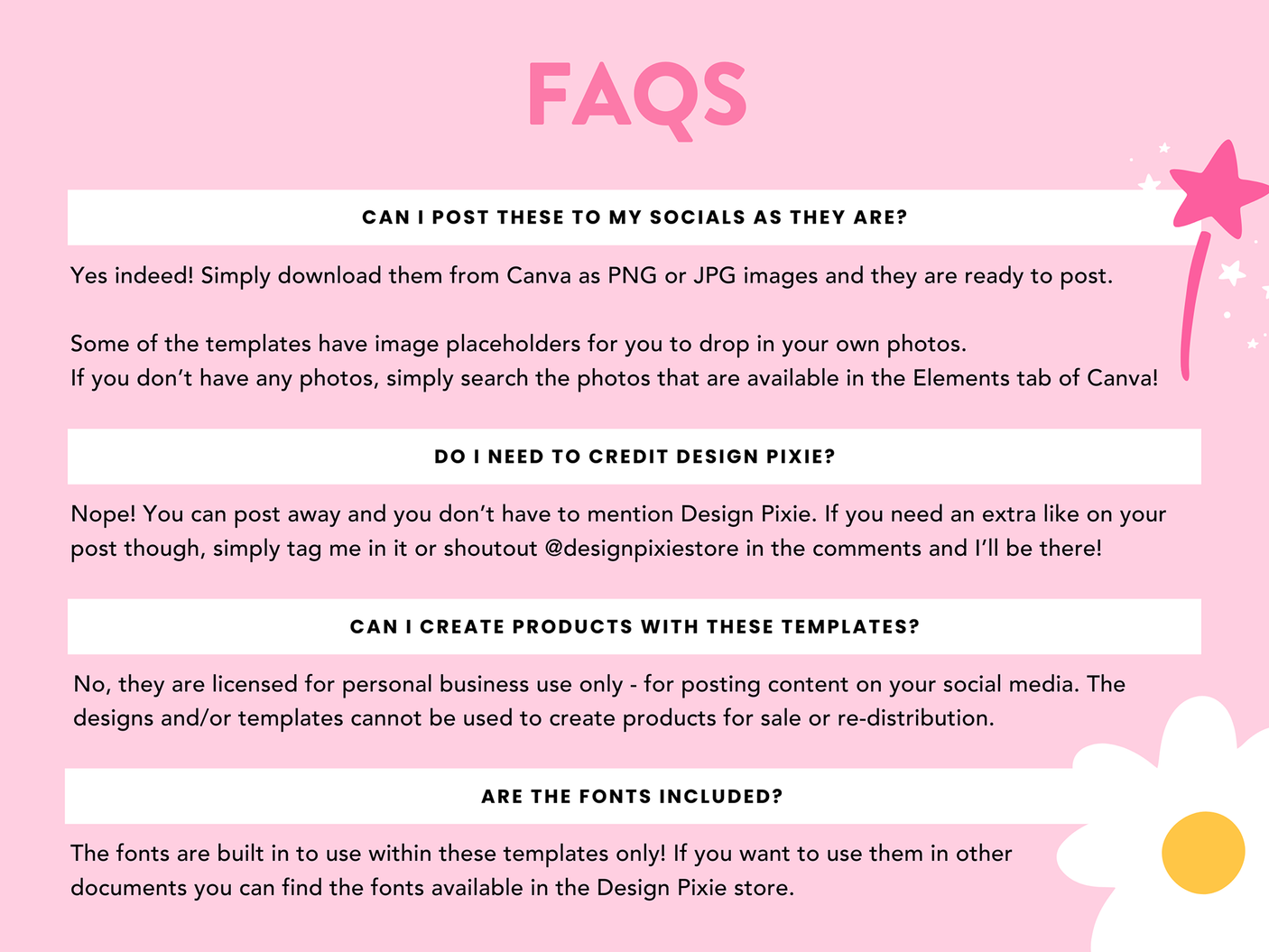 FAQS

CAN I POST THESE TO MY SOCIALS AS THEY ARE?

Yes indeed! Simply download them from Canva as PNG or JPG images and they are ready to post.

Some of the templates have image placeholders for you to drop in your own photos.
If you don't have any photos, simply search the photos that are available in the Elements tab of Canva!

DO I NEED TO CREDIT DESIGN PIXIE?

Nope! You can post away and you don't have to mention Design Pixie. If you need an extra like on your post though, simply tag me in it or shoutout @designpixiestore in the comments and I'll be there!

CAN I CREATE PRODUCTS WITH THESE TEMPLATES?

No, they are licensed for personal business use only - for posting content on your social media. The designs and/or templates cannot be used to create products for sale or re-distribution.

ARE THE FONTS INCLUDED?

The fonts are built in to use within these templates only! If you want to use them in other documents you can find the fonts available in the Design Pixie store.